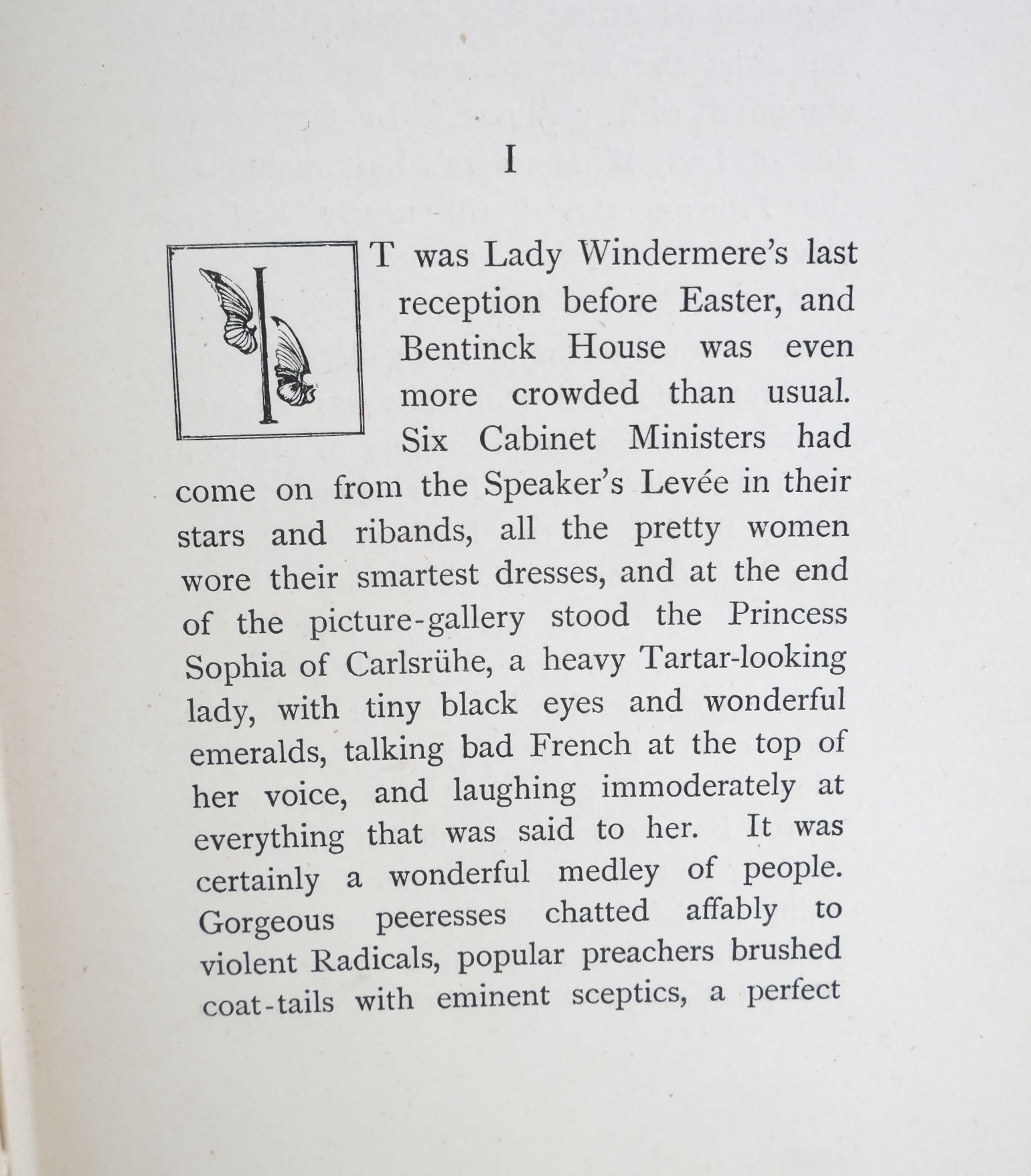 I

IT was Lady Windermere's last reception before Easter, and Bentinck House was even more crowded than usual. Six Cabinet Ministers had come on from the Speaker's Levée in their stars and ribands, all the pretty women wore their smartest dresses, and at the end of the picture-gallery stood the Princess Sophia of Carlsrühe, a heavy Tartar-looking lady, with tiny black eyes and wonderful emeralds, talking bad French at the top of her voice, and laughing immoderately at everything that was said to her. It was certainly a wonderful medley of people. Gorgeous peeresses chatted affably to violent Radicals, popular preachers brushed coat-tails with eminent sceptics, a perfect